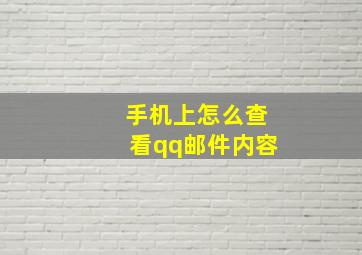 手机上怎么查看qq邮件内容